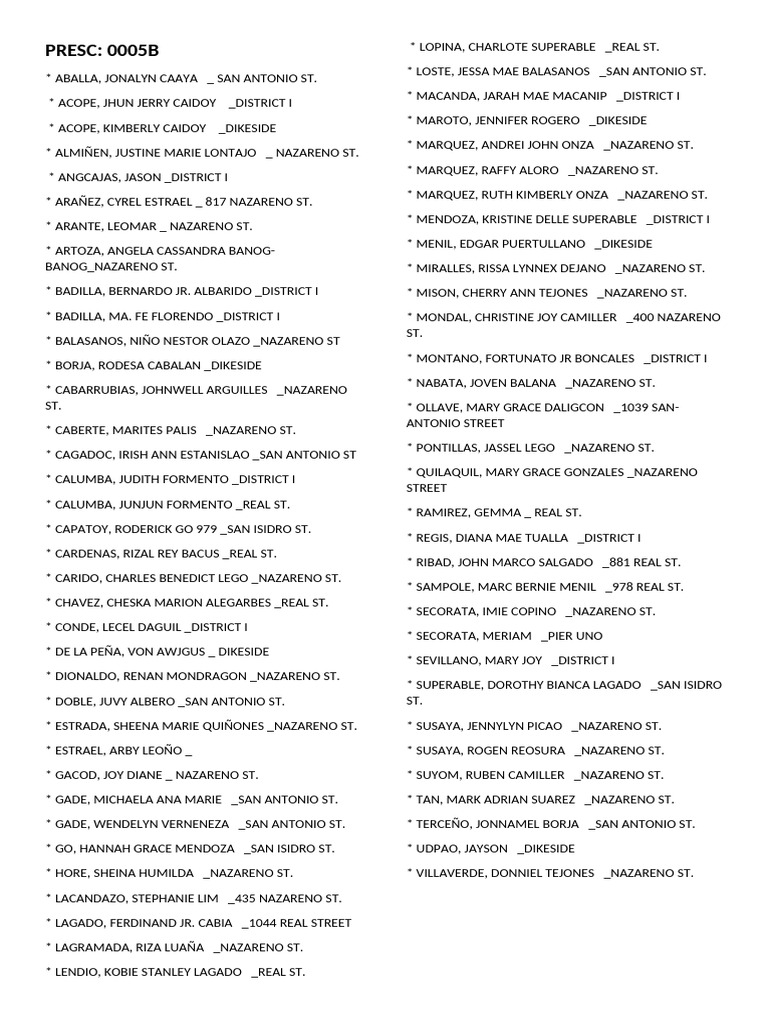 PRESC: 0005B

* ABALLA, JONALYN CAAYA _ SAN ANTONIO ST.

* ACOPE, JHUN JERRY CAIDOY _DISTRICT I

* ACOPE, KIMBERLY CAIDOY _DIKESIDE

* ALMIÑEN, JUSTINE MARIE LONTAJO _ NAZARENO ST.

* ANGCAJAS, JASON _DISTRICT I

* ARAÑEZ, CYREL ESTRAEL _ 817 NAZARENO ST.

* ARANTE, LEOMAR _ NAZARENO ST.

* ARTOZA, ANGELA CASSANDRA BANOG-BANOG_NAZARENO ST.

* BADILLA, BERNARDO JR. ALBARIDO _DISTRICT I

* BADILLA, MA. FE FLORENDO _DISTRICT I

* BALASANOS, NIÑO NESTOR OLAZO _NAZARENO ST

* BORJA, RODESA CABALAN _DIKESIDE

* CABARRUBIAS, JOHNWELL ARGUILLES _NAZARENO ST.

* CABERTE, MARITES PALIS _NAZARENO ST.

* CAGADOC, IRISH ANN ESTANISLAO _SAN ANTONIO ST

* CALUMBA, JUDITH FORMENTO _DISTRICT I

* CALUMBA, JUNJUN FORMENTO _REAL ST.

* CAPATOY, RODERICK GO 979 _SAN ISIDRO ST.

* CARDENAS, RIZAL REY BACUS _REAL ST.

* CARIDO, CHARLES BENEDICT LEGO _NAZARENO ST.

* CHAVEZ, CHESKA MARION ALEGARBES _REAL ST.

* CONDE, LECEL DAGUIL _DISTRICT I

* DE LA PEÑA, VON AWJGUS _ DIKESIDE

* DIONALDO, RENAN MONDRAGON _NAZARENO ST.

* DOBLE, JUVY ALBERO _SAN ANTONIO ST.

* ESTRADA, SHEENA MARIE QUIÑONES _NAZARENO ST.

* ESTRAEL, ARBY LEOÑO _

* GACOD, JOY DIANE _ NAZARENO ST.

* GADE, MICHAELA ANA MARIE _SAN ANTONIO ST.

* GADE, WENDELYN VERNENEZA _SAN ANTONIO ST.

* GO, HANNAH GRACE MENDOZA _SAN ISIDRO ST.

* HORE, SHEINA HUMILDA _NAZARENO ST.

* LACANDAZO, STEPHANIE LIM _435 NAZARENO ST.

* LAGADO, FERDINAND JR. CABIA _1044 REAL STREET

* LAGRAMADA, RIZA LUAÑA _NAZARENO ST.

* LENDIO, KOBIE STANLEY LAGADO _REAL ST.

* LOPINA, CHARLOTE SUPERABLE _REAL ST.

* LOSTE, JESSA MAE BALASANOS _SAN ANTONIO ST.

* MACANDA, JARAH MAE MACANIP _DISTRICT I

* MAROTO, JENNIFER ROGERO _DIKESIDE

* MARQUEZ, ANDREI JOHN ONZA _NAZARENO ST.

* MARQUEZ, RAFFY ALORO _NAZARENO ST.

* MARQUEZ, RUTH KIMBERLY ONZA _NAZARENO ST.

* MENDOZA, KRISTINE DELLE SUPERABLE _DISTRICT I

* MENIL, EDGAR PUERTULLANO _DIKESIDE

* MIRALLES, RISSA LYNNEX DEJANO _NAZARENO ST.

* MISON, CHERRY ANN TEJONES _NAZARENO ST.

* MONDAL, CHRISTINE JOY CAMILLER _400 NAZARENO ST.

* MONTANO, FORTUNATO JR BONCALES _DISTRICT I

* NABATA, JOVEN BALANA _NAZARENO ST.

* OLLAVE, MARY GRACE DALIGCON _1039 SAN-ANTONIO STREET

* PONTILLAS, JASSEL LEGO _NAZARENO ST.

* QUILAQUIL, MARY GRACE GONZALES _NAZARENO STREET

* RAMIREZ, GEMMA _ REAL ST.

* REGIS, DIANA MAE TUALLA _DISTRICT I

* RIBAD, JOHN MARCO SALGADO _881 REAL ST.

* SAMPOLE, MARC BERNIE MENIL _978 REAL ST.

* SECORATA, IMIE COPINO _NAZARENO ST.

* SECORATA, MERIAM _PIER UNO

* SEVILLANO, MARY JOY _DISTRICT I

* SUPERABLE, DOROTHY BIANCA LAGADO _SAN ISIDRO ST.

* SUSAYA, JENNYLYN PICAO _NAZARENO ST.

* SUSAYA, ROGEN REOSURA _NAZARENO ST.

* SUYOM, RUBEN CAMILLER _NAZARENO ST.

* TAN, MARK ADRIAN SUAREZ _NAZARENO ST.

* TERCEÑO, JONNAMEL BORJA _SAN ANTONIO ST.

* UDPAO, JAYSON _DIKESIDE

* VILLAVERDE, DONNIEL TEJONES _NAZARENO ST.